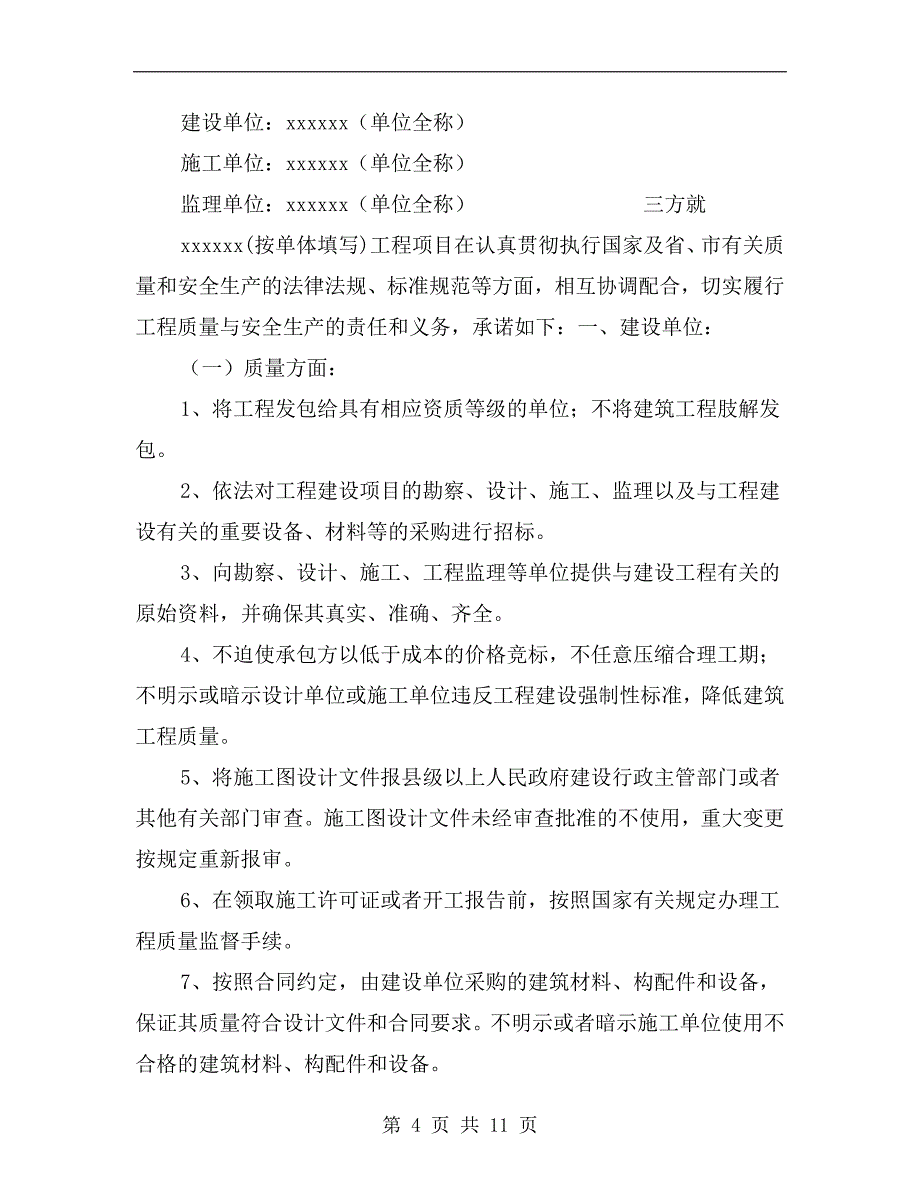 建设单位：xxxxxx（单位全称）

施工单位：xxxxxx（单位全称）

监理单位：xxxxxx（单位全称）　　　　　　三方就

xxxxxx(按单体填写)工程项目在认真贯彻执行国家及省、市有关质量和安全生产的法律法规、标准规范等方面，相互协调配合，切实履行工程质量与安全生产的责任和义务，承诺如下：一、建设单位：

（一）质量方面：

1、将工程发包给具有相应资质等级的单位；不将建筑工程肢解发包。

2、依法对工程建设项目的勘察、设计、施工、监理以及与工程建设有关的重要设备、材料等的采购进行招标。

3、向勘察、设计、施工、工程监理等单位提供与建设工程有关的原始资料，并确保其真实、准确、齐全。

4、不迫使承包方以低于成本的价格竞标，不任意压缩合理工期；不明示或暗示设计单位或施工单位违反工程建设强制性标准，降低建筑工程质量。

5、将施工图设计文件报县级以上人民政府建设行政主管部门或者其他有关部门审查。施工图设计文件未经审查批准的不使用，重大变更按规定重新报审。

6、在领取施工许可证或者开工报告前，按照国家有关规定办理工程质量监督手续。

7、按照合同约定，由建设单位采购的建筑材料、构配件和设备，保证其质量符合设计文件和合同要求。不明示或者暗示施工单位使用不合格的建筑材料、构配件和设备。

第 4 页 共 11 页